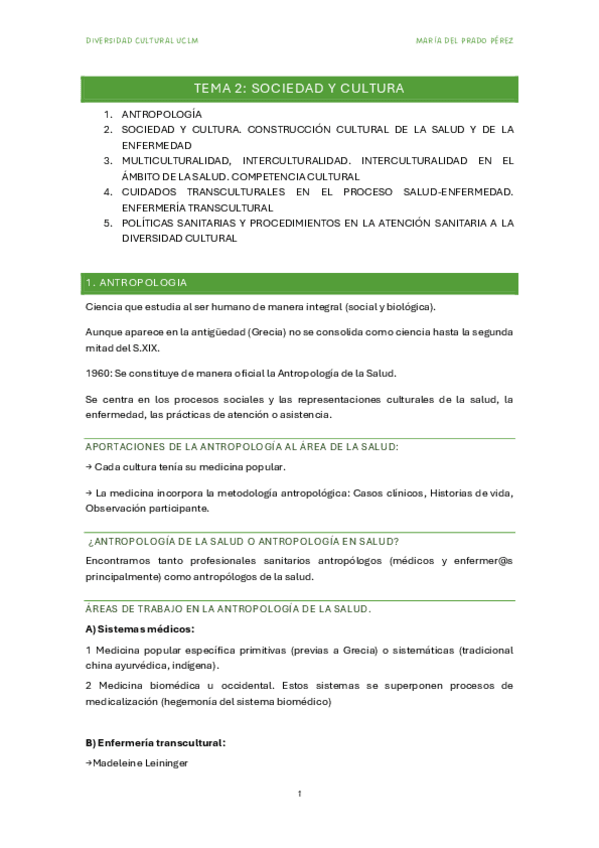 DIVERSIDAD CULTURAL UCLM

MARÍA DEL PRADO PÉREZ

TEMA 2: SOCIEDAD Y CULTURA

1. ANTROPOLOGÍA
2. SOCIEDAD Y CULTURA. CONSTRUCCIÓN CULTURAL DE LA SALUD Y DE LA ENFERMEDAD
3. MULTICULTURALIDAD, INTERCULTURALIDAD. INTERCULTURALIDAD EN EL ÁMBITO DE LA SALUD. COMPETENCIA CULTURAL
4. CUIDADOS TRANSCULTURALES EN EL PROCESO SALUD-ENFERMEDAD. ENFERMERÍA TRANSCULTURAL
5. POLÍTICAS SANITARIAS Y PROCEDIMIENTOS EN LA ATENCIÓN SANITARIA A LA DIVERSIDAD CULTURAL

1. ANTROPOLOGIA

Ciencia que estudia al ser humano de manera integral (social y biológica).

Aunque aparece en la antigüedad (Grecia) no se consolida como ciencia hasta la segunda mitad del S.XIX.

1960: Se constituye de manera oficial la Antropología de la Salud.

Se centra en los procesos sociales y las representaciones culturales de la salud, la enfermedad, las prácticas de atención o asistencia.

APORTACIONES DE LA ANTROPOLOGÍA AL ÁREA DE LA SALUD:

→ Cada cultura tenía su medicina popular.

→ La medicina incorpora la metodología antropológica: Casos clínicos, Historias de vida, Observación participante.

¿ANTROPOLOGÍA DE LA SALUD O ANTROPOLOGÍA EN SALUD?

Encontramos tanto profesionales sanitarios antropólogos (médicos y enfermer@s principalmente) como antropólogos de la salud.

ÁREAS DE TRABAJO EN LA ANTROPOLOGÍA DE LA SALUD.

A) Sistemas médicos:

1 Medicina popular específica primitivas (previas a Grecia) o sistemáticas (tradicional china ayurvédica, indígena).

2 Medicina biomédica u occidental. Estos sistemas se superponen procesos de medicalización (hegemonía del sistema biomédico)

B) Enfermería transcultural:

→Madeleine Leininger

1